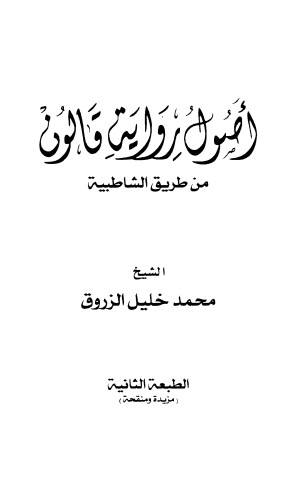 أُصُولُ رِوَايَةِ قَالُونَ

من طريق الشاطبية

الشيخ

محمد خليل الزروق

الطبعة الثانية
( مزيدة ومنقحة )